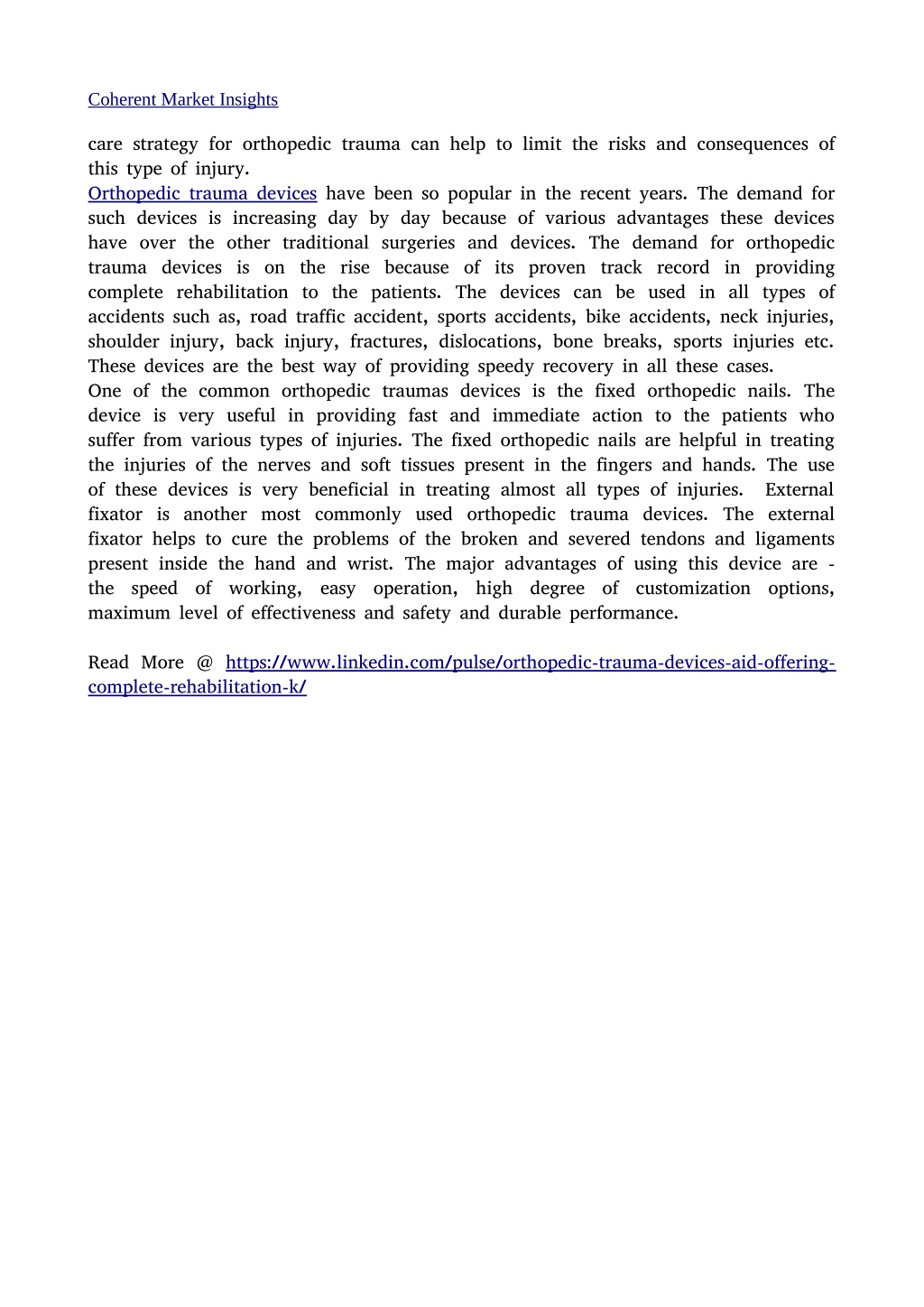 Coherent Market Insights

care strategy for orthopedic trauma can help to limit the risks and consequences of this type of injury.
Orthopedic trauma devices have been so popular in the recent years. The demand for such devices is increasing day by day because of various advantages these devices have over the other traditional surgeries and devices. The demand for orthopedic trauma devices is on the rise because of its proven track record in providing complete rehabilitation to the patients. The devices can be used in all types of accidents such as, road traffic accident, sports accidents, bike accidents, neck injuries, shoulder injury, back injury, fractures, dislocations, bone breaks, sports injuries etc. These devices are the best way of providing speedy recovery in all these cases.
One of the common orthopedic traumas devices is the fixed orthopedic nails. The device is very useful in providing fast and immediate action to the patients who suffer from various types of injuries. The fixed orthopedic nails are helpful in treating the injuries of the nerves and soft tissues present in the fingers and hands. The use of these devices is very beneficial in treating almost all types of injuries. External fixator is another most commonly used orthopedic trauma devices. The external fixator helps to cure the problems of the broken and severed tendons and ligaments present inside the hand and wrist. The major advantages of using this device are - the speed of working, easy operation, high degree of customization options, maximum level of effectiveness and safety and durable performance.

Read More @ https://www.linkedin.com/pulse/orthopedic-trauma-devices-aid-offering-complete-rehabilitation-k/